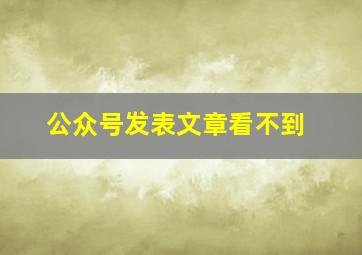 公众号发表文章看不到